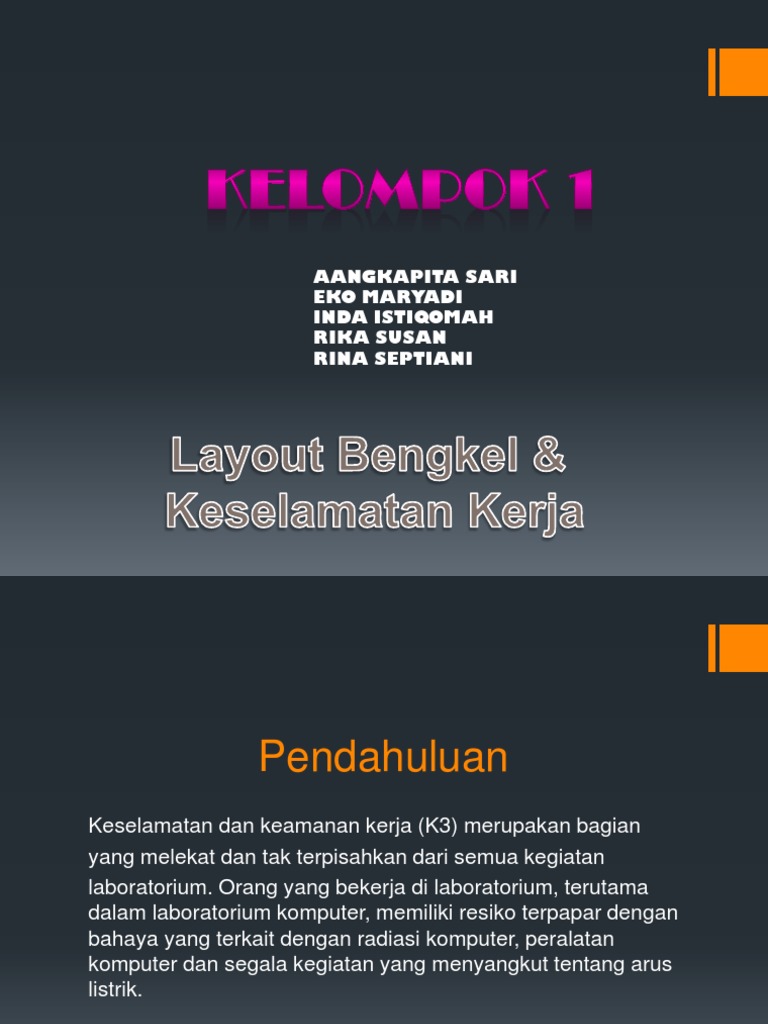 KELOMPOK 1

AANGKAPITA SARI
EKO MARYADI
INDA ISTIQOMAH
RIKA SUSAN
RINA SEPTIANI

Layout Bengkel & Keselamatan Kerja

Pendahuluan

Keselamatan dan keamanan kerja (K3) merupakan bagian yang melekat dan tak terpisahkan dari semua kegiatan laboratorium. Orang yang bekerja di laboratorium, terutama dalam laboratorium komputer, memiliki resiko terpapar dengan bahaya yang terkait dengan radiasi komputer, peralatan komputer dan segala kegiatan yang menyangkut tentang arus listrik.